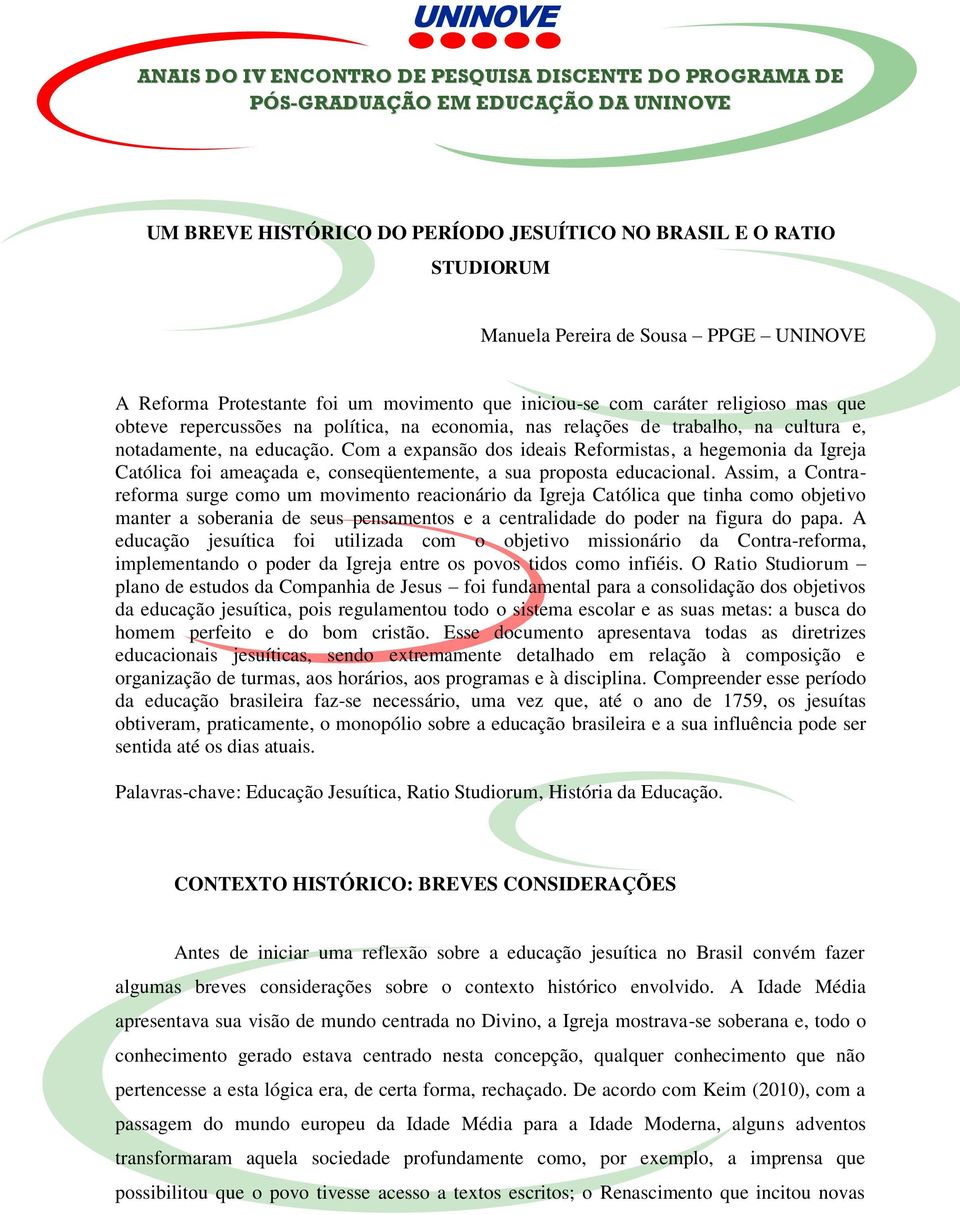 UNINOVE

ANAIS DO IV ENCONTRO DE PESQUISA DISCENTE DO PROGRAMA DE PÓS-GRADUAÇÃO EM EDUCAÇÃO DA UNINOVE

UM BREVE HISTÓRICO DO PERÍODO JESUÍTICO NO BRASIL E O RATIO STUDIORUM

Manuela Pereira de Sousa – PPGE – UNINOVE

A Reforma Protestante foi um movimento que iniciou-se com caráter religioso mas que obteve repercussões na política, na economia, nas relações de trabalho, na cultura e, notadamente, na educação. Com a expansão dos ideais Reformistas, a hegemonia da Igreja Católica foi ameaçada e, conseqüentemente, a sua proposta educacional. Assim, a Contra-reforma surge como um movimento reacionário da Igreja Católica que tinha como objetivo manter a soberania de seus pensamentos e a centralidade do poder na figura do papa. A educação jesuítica foi utilizada com o objetivo missionário da Contra-reforma, implementando o poder da Igreja entre os povos tidos como infiéis. O Ratio Studiorum – plano de estudos da Companhia de Jesus – foi fundamental para a consolidação dos objetivos da educação jesuítica, pois regulamentou todo o sistema escolar e as suas metas: a busca do homem perfeito e do bom cristão. Esse documento apresentava todas as diretrizes educacionais jesuíticas, sendo extremamente detalhado em relação à composição e organização de turmas, aos horários, aos programas e à disciplina. Compreender esse período da educação brasileira faz-se necessário, uma vez que, até o ano de 1759, os jesuítas obtiveram, praticamente, o monopólio sobre a educação brasileira e a sua influência pode ser sentida até os dias atuais.

Palavras-chave: Educação Jesuítica, Ratio Studiorum, História da Educação.

CONTEXTO HISTÓRICO: BREVES CONSIDERAÇÕES

Antes de iniciar uma reflexão sobre a educação jesuítica no Brasil convém fazer algumas breves considerações sobre o contexto histórico envolvido. A Idade Média apresentava sua visão de mundo centrada no Divino, a Igreja mostrava-se soberana e, todo o conhecimento gerado estava centrado nesta concepção, qualquer conhecimento que não pertencesse a esta lógica era, de certa forma, rechaçado. De acordo com Keim (2010), com a passagem do mundo europeu da Idade Média para a Idade Moderna, alguns adventos transformaram aquela sociedade profundamente como, por exemplo, a imprensa que possibilitou que o povo tivesse acesso a textos escritos; o Renascimento que incitou novas